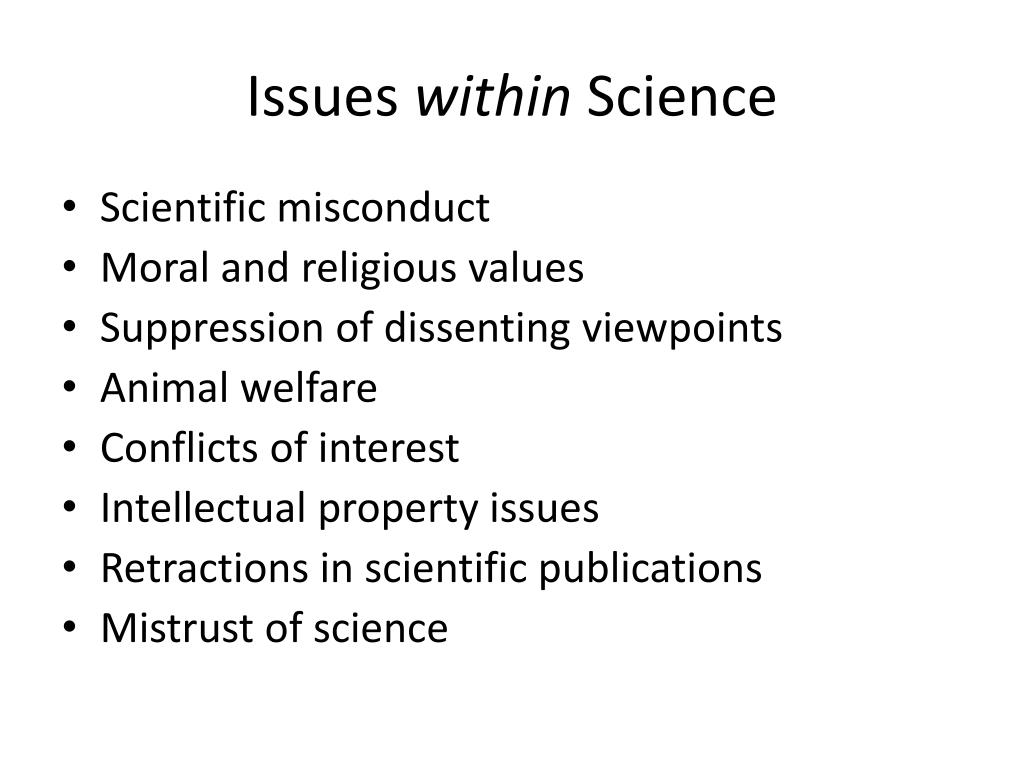 Issues within Science

• Scientific misconduct
• Moral and religious values
• Suppression of dissenting viewpoints
• Animal welfare
• Conflicts of interest
• Intellectual property issues
• Retractions in scientific publications
• Mistrust of science